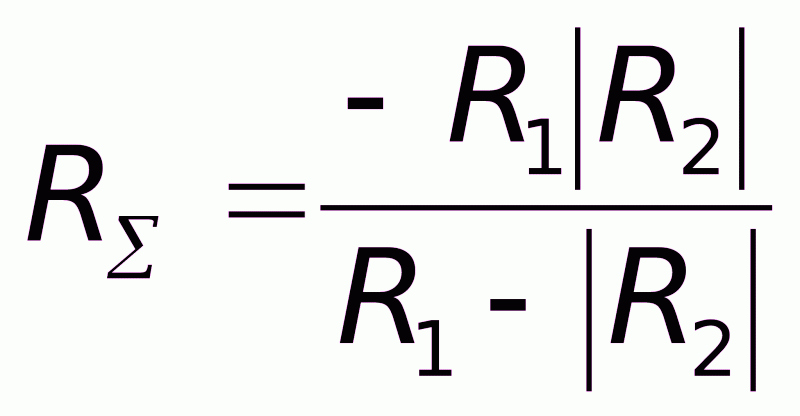 $R_{\Sigma} = \frac{-R_1|R_2|}{R_1 - |R_2|}$